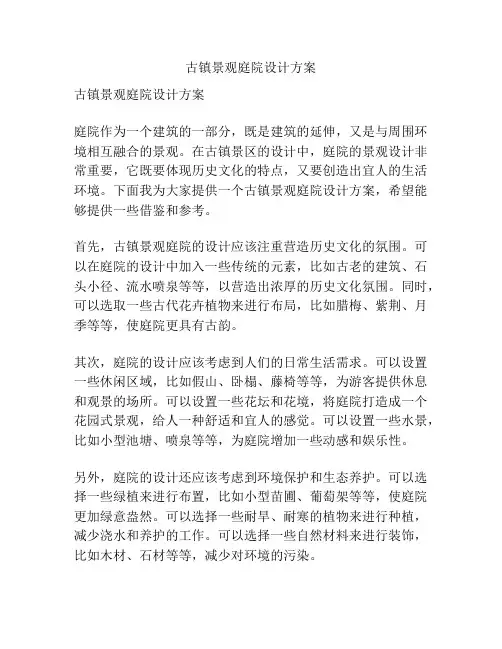 古镇景观庭院设计方案

古镇景观庭院设计方案

庭院作为一个建筑的一部分，既是建筑的延伸，又是与周围环境相互融合的景观。在古镇景区的设计中，庭院的景观设计非常重要，它既要体现历史文化的特点，又要创造出宜人的生活环境。下面我为大家提供一个古镇景观庭院设计方案，希望能够提供一些借鉴和参考。

首先，古镇景观庭院的设计应该注重营造历史文化的氛围。可以在庭院的设计中加入一些传统的元素，比如古老的建筑、石头小径、流水喷泉等等，以营造出浓厚的历史文化氛围。同时，可以选取一些古代花卉植物来进行布局，比如腊梅、紫荆、月季等等，使庭院更具有古韵。

其次，庭院的设计应该考虑到人们的日常生活需求。可以设置一些休闲区域，比如假山、卧榻、藤椅等等，为游客提供休息和观景的场所。可以设置一些花坛和花境，将庭院打造成一个花园式景观，给人一种舒适和宜人的感觉。可以设置一些水景，比如小型池塘、喷泉等等，为庭院增加一些动感和娱乐性。

另外，庭院的设计还应该考虑到环境保护和生态养护。可以选择一些绿植来进行布置，比如小型苗圃、葡萄架等等，使庭院更加绿意盎然。可以选择一些耐旱、耐寒的植物来进行种植，减少浇水和养护的工作。可以选择一些自然材料来进行装饰，比如木材、石材等等，减少对环境的污染。